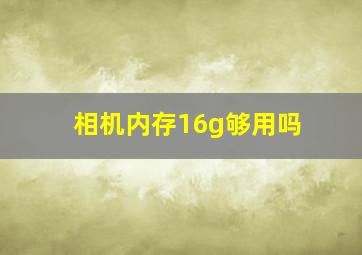 相机内存16g够用吗